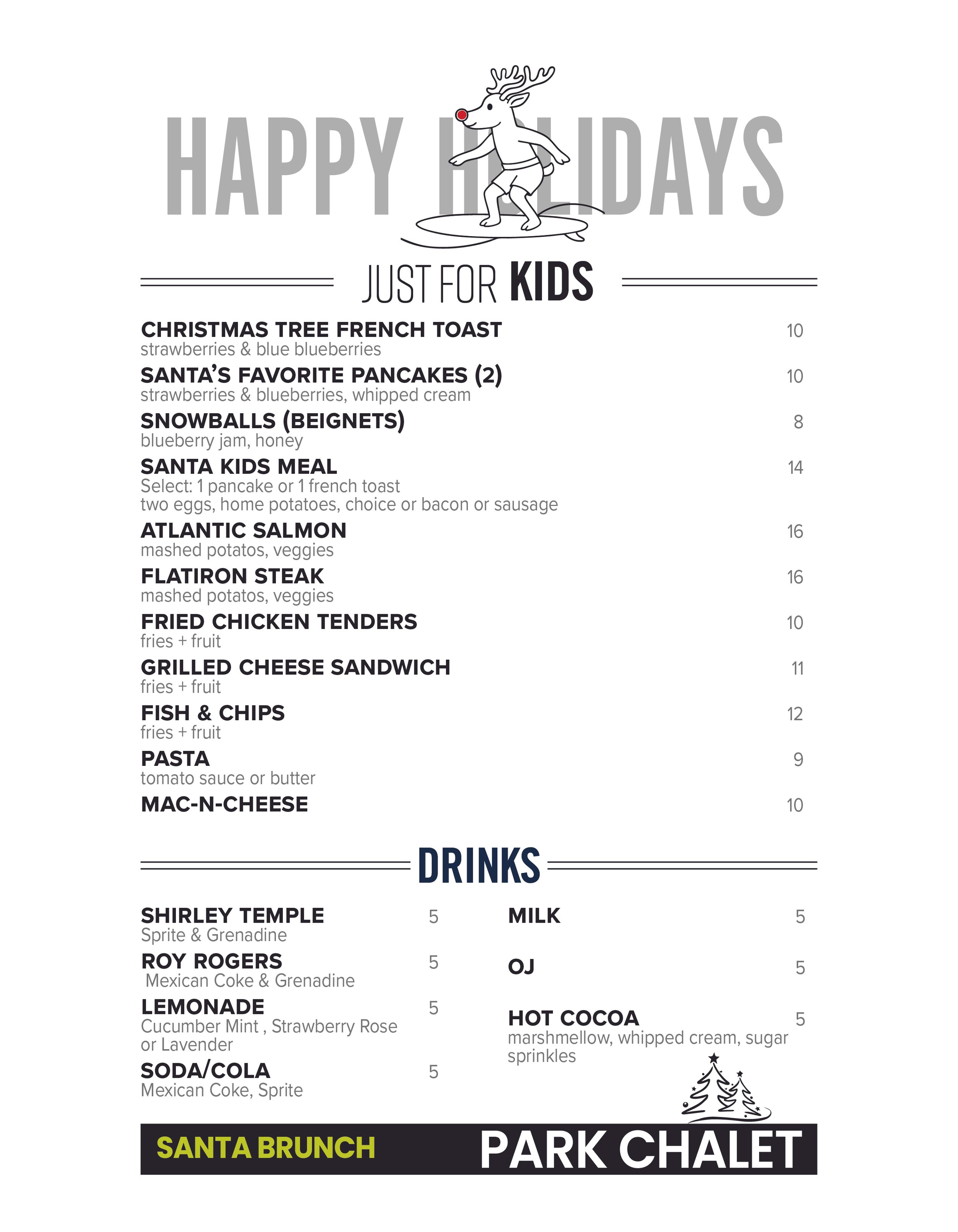 HAPPY HOLIDAYS

JUST FOR KIDS

CHRISTMAS TREE FRENCH TOAST 10
strawberries & blue blueberries

SANTA'S FAVORITE PANCAKES (2) 10
strawberries & blueberries, whipped cream

SNOWBALLS (BEIGNETS) 8
blueberry jam, honey

SANTA KIDS MEAL 14
Select: 1 pancake or 1 french toast
two eggs, home potatoes, choice or bacon or sausage

ATLANTIC SALMON 16
mashed potatos, veggies

FLATIRON STEAK 16
mashed potatos, veggies

FRIED CHICKEN TENDERS 10
fries + fruit

GRILLED CHEESE SANDWICH 11
fries + fruit

FISH & CHIPS 12
fries + fruit

PASTA 9
tomato sauce or butter

MAC-N-CHEESE 10

DRINKS

SHIRLEY TEMPLE 5
Sprite & Grenadine

ROY ROGERS 5
Mexican Coke & Grenadine

LEMONADE 5
Cucumber Mint , Strawberry Rose or Lavender

SODA/COLA 5
Mexican Coke, Sprite

MILK 5

OJ 5

HOT COCOA 5
marshmellow, whipped cream, sugar sprinkles

SANTA BRUNCH

PARK CHALET